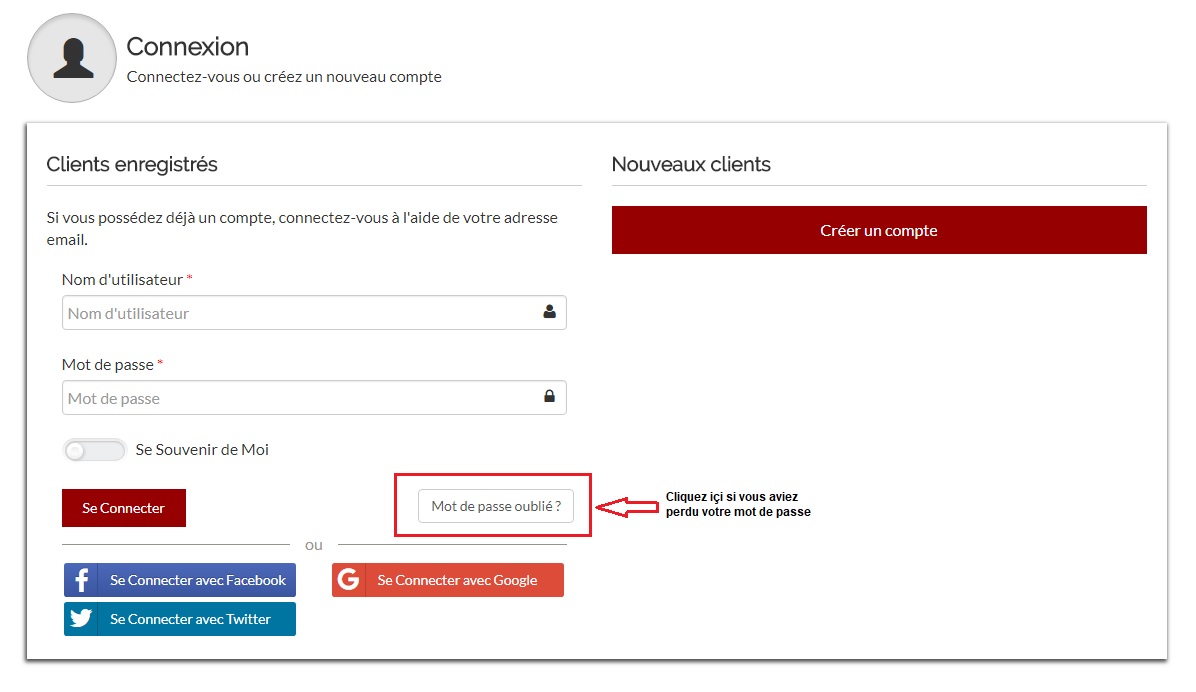 Connexion
Connectez-vous ou créez un nouveau compte

Clients enregistrés

Si vous possédez déjà un compte, connectez-vous à l'aide de votre adresse email.

Nom d'utilisateur *
Nom d'utilisateur

Mot de passe *
Mot de passe

Se Souvenir de Moi

Se Connecter

Mot de passe oublié ?

Cliquez içi si vous aviez perdu votre mot de passe

ou

Se Connecter avec Facebook
Se Connecter avec Google
Se Connecter avec Twitter

Nouveaux clients

Créer un compte